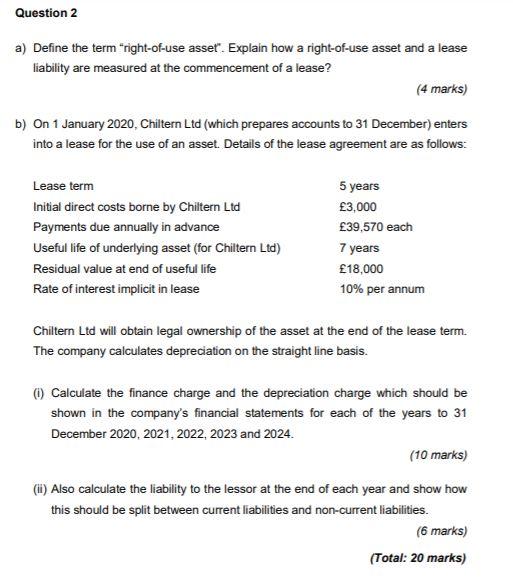 Question 2

a) Define the term "right-of-use asset". Explain how a right-of-use asset and a lease liability are measured at the commencement of a lease?

(4 marks)

b) On 1 January 2020, Chiltern Ltd (which prepares accounts to 31 December) enters into a lease for the use of an asset. Details of the lease agreement are as follows:

| | |
|---|---|
| Lease term | 5 years |
| Initial direct costs borne by Chiltern Ltd | £3,000 |
| Payments due annually in advance | £39,570 each |
| Useful life of underlying asset (for Chiltern Ltd) | 7 years |
| Residual value at end of useful life | £18,000 |
| Rate of interest implicit in lease | 10% per annum |

Chiltern Ltd will obtain legal ownership of the asset at the end of the lease term. The company calculates depreciation on the straight line basis.

(i) Calculate the finance charge and the depreciation charge which should be shown in the company's financial statements for each of the years to 31 December 2020, 2021, 2022, 2023 and 2024.

(10 marks)

(ii) Also calculate the liability to the lessor at the end of each year and show how this should be split between current liabilities and non-current liabilities.

(6 marks)

(Total: 20 marks)